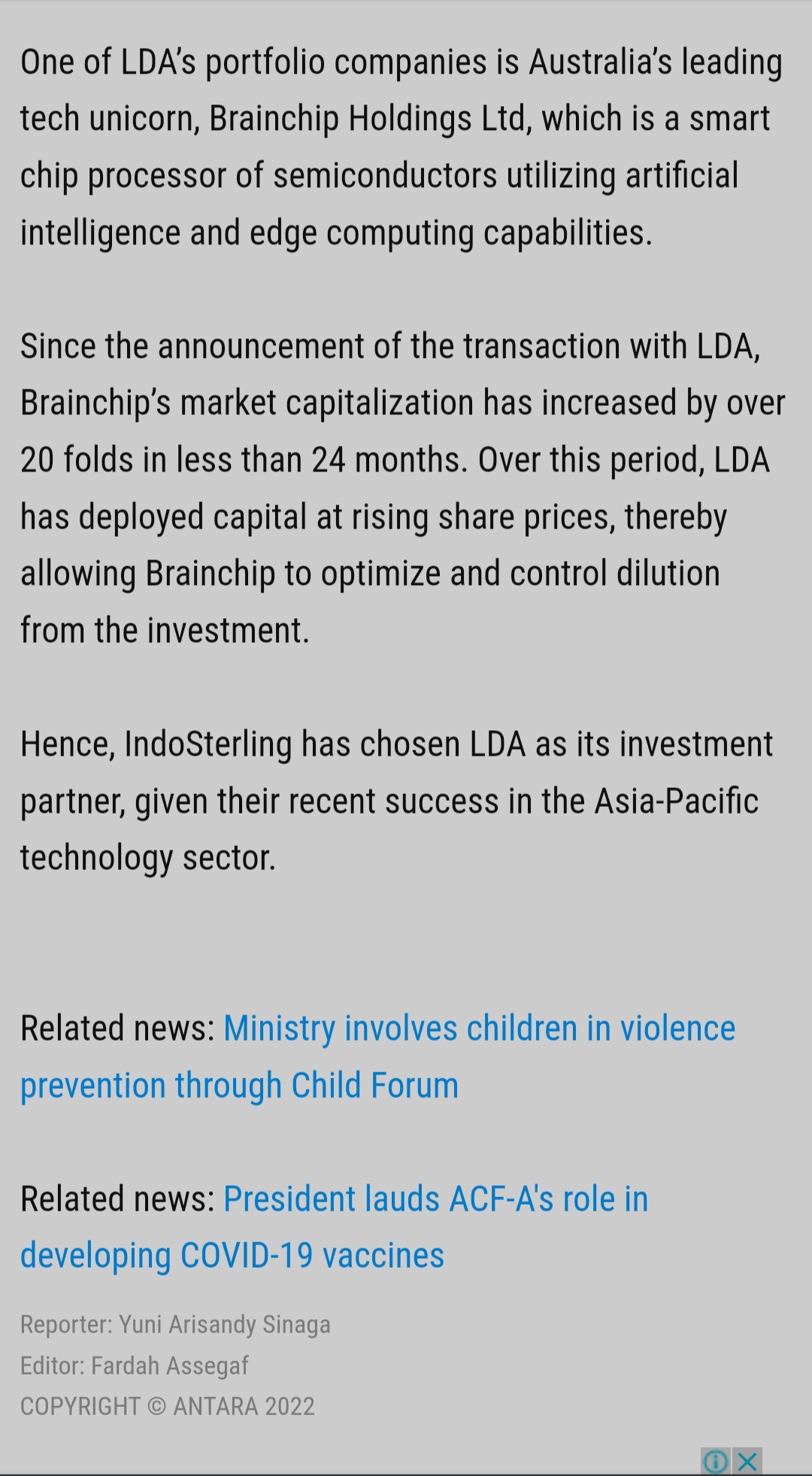 One of LDA's portfolio companies is Australia's leading tech unicorn, Brainchip Holdings Ltd, which is a smart chip processor of semiconductors utilizing artificial intelligence and edge computing capabilities.

Since the announcement of the transaction with LDA, Brainchip's market capitalization has increased by over 20 folds in less than 24 months. Over this period, LDA has deployed capital at rising share prices, thereby allowing Brainchip to optimize and control dilution from the investment.

Hence, IndoSterling has chosen LDA as its investment partner, given their recent success in the Asia-Pacific technology sector.

Related news: Ministry involves children in violence prevention through Child Forum

Related news: President lauds ACF-A's role in developing COVID-19 vaccines

Reporter: Yuni Arisandy Sinaga
Editor: Fardah Assegaf
COPYRIGHT © ANTARA 2022